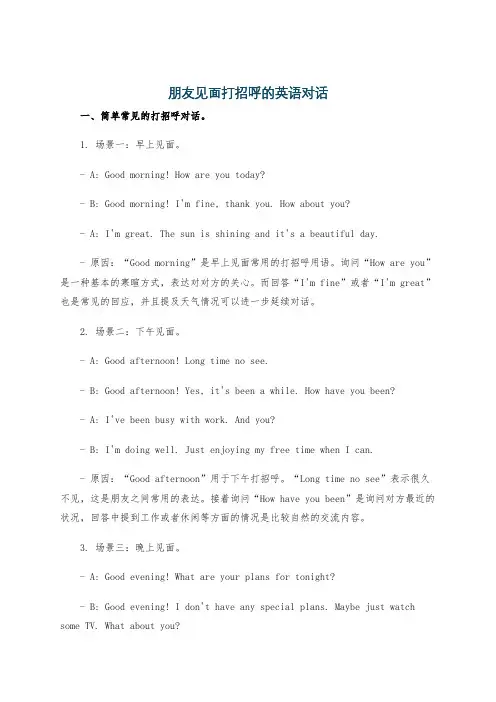 朋友见面打招呼的英语对话

一、简单常见的打招呼对话。

1. 场景一：早上见面。

- A: Good morning! How are you today?

- B: Good morning! I'm fine, thank you. How about you?

- A: I'm great. The sun is shining and it's a beautiful day.

- 原因：“Good morning”是早上见面常用的打招呼用语。询问“How are you”是一种基本的寒暄方式，表达对对方的关心。而回答“I'm fine”或者“I'm great”也是常见的回应，并且提及天气情况可以进一步延续对话。

2. 场景二：下午见面。

- A: Good afternoon! Long time no see.

- B: Good afternoon! Yes, it's been a while. How have you been?

- A: I've been busy with work. And you?

- B: I'm doing well. Just enjoying my free time when I can.

- 原因：“Good afternoon”用于下午打招呼。“Long time no see”表示很久不见，这是朋友之间常用的表达。接着询问“How have you been”是询问对方最近的状况，回答中提到工作或者休闲等方面的情况是比较自然的交流内容。

3. 场景三：晚上见面。

- A: Good evening! What are your plans for tonight?

- B: Good evening! I don't have any special plans. Maybe just watch some TV. What about you?